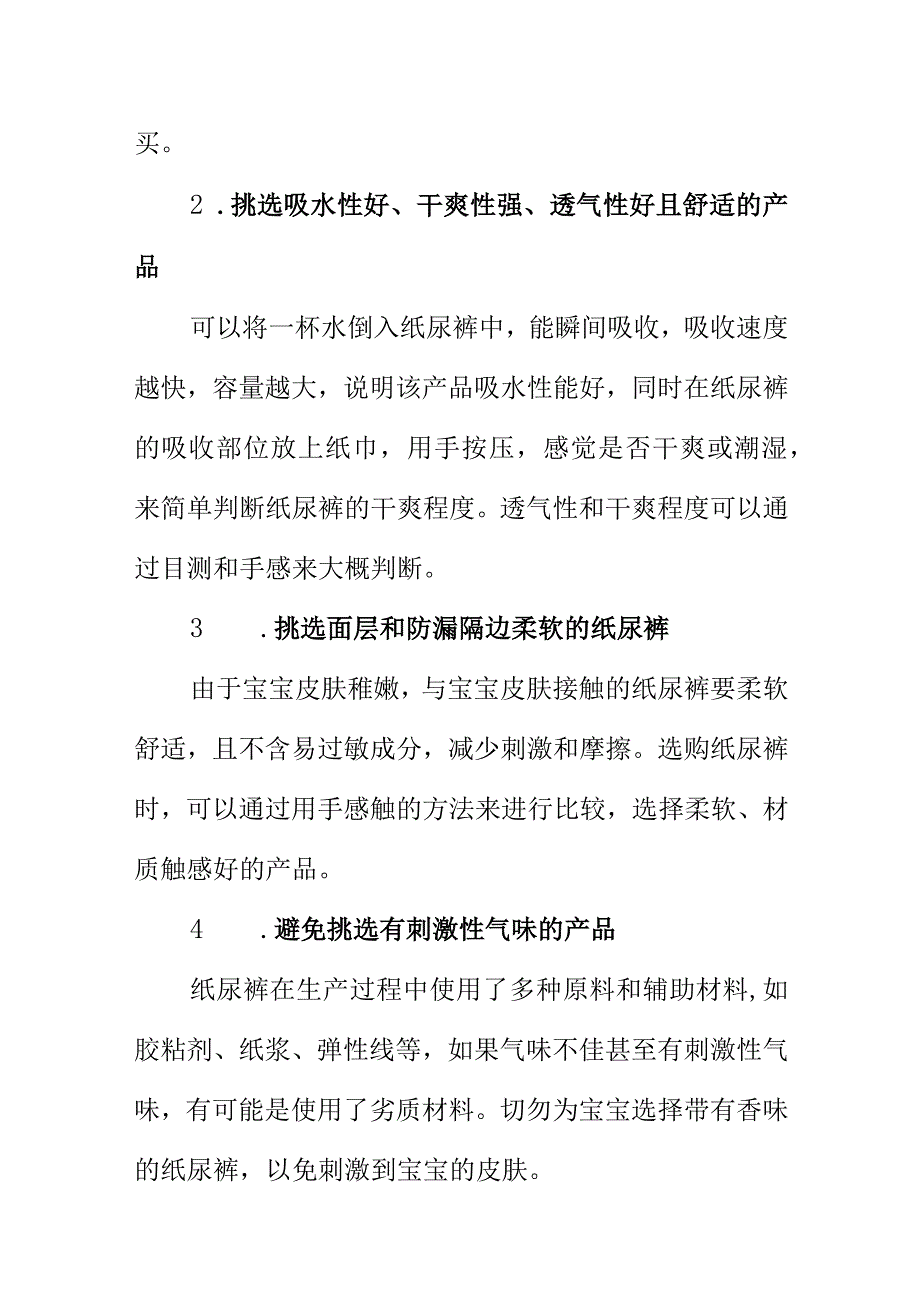 买。

2．挑选吸水性好、干爽性强、透气性好且舒适的产品

可以将一杯水倒入纸尿裤中，能瞬间吸收，吸收速度越快，容量越大，说明该产品吸水性能好，同时在纸尿裤的吸收部位放上纸巾，用手按压，感觉是否干爽或潮湿，来简单判断纸尿裤的干爽程度。透气性和干爽程度可以通过目测和手感来大概判断。

3　．挑选面层和防漏隔边柔软的纸尿裤

由于宝宝皮肤稚嫩，与宝宝皮肤接触的纸尿裤要柔软舒适，且不含易过敏成分，减少刺激和摩擦。选购纸尿裤时，可以通过用手感触的方法来进行比较，选择柔软、材质触感好的产品。

4　．避免挑选有刺激性气味的产品

纸尿裤在生产过程中使用了多种原料和辅助材料,如胶粘剂、纸浆、弹性线等，如果气味不佳甚至有刺激性气味，有可能是使用了劣质材料。切勿为宝宝选择带有香味的纸尿裤，以免刺激到宝宝的皮肤。